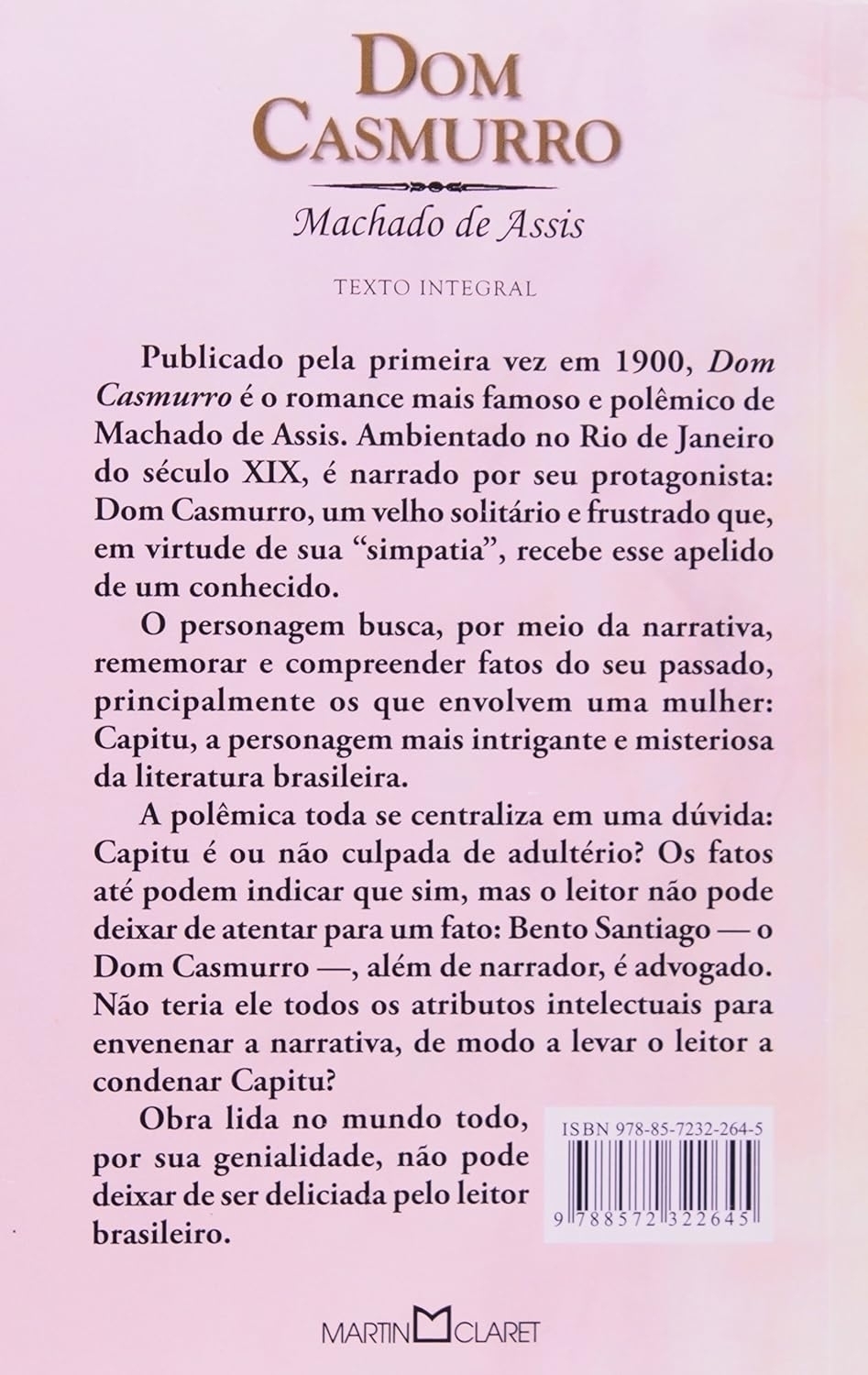 DOM CASMURRO

Machado de Assis

TEXTO INTEGRAL

Publicado pela primeira vez em 1900, Dom Casmurro é o romance mais famoso e polêmico de Machado de Assis. Ambientado no Rio de Janeiro do século XIX, é narrado por seu protagonista: Dom Casmurro, um velho solitário e frustrado que, em virtude de sua "simpatia", recebe esse apelido de um conhecido.

O personagem busca, por meio da narrativa, rememorar e compreender fatos do seu passado, principalmente os que envolvem uma mulher: Capitu, a personagem mais intrigante e misteriosa da literatura brasileira.

A polêmica toda se centraliza em uma dúvida: Capitu é ou não culpada de adultério? Os fatos até podem indicar que sim, mas o leitor não pode deixar de atentar para um fato: Bento Santiago — o Dom Casmurro —, além de narrador, é advogado. Não teria ele todos os atributos intelectuais para envenenar a narrativa, de modo a levar o leitor a condenar Capitu?

Obra lida no mundo todo, por sua genialidade, não pode deixar de ser deliciada pelo leitor brasileiro.

ISBN 978-85-7232-264-5

9 788572 322645

MARTIN CLARET